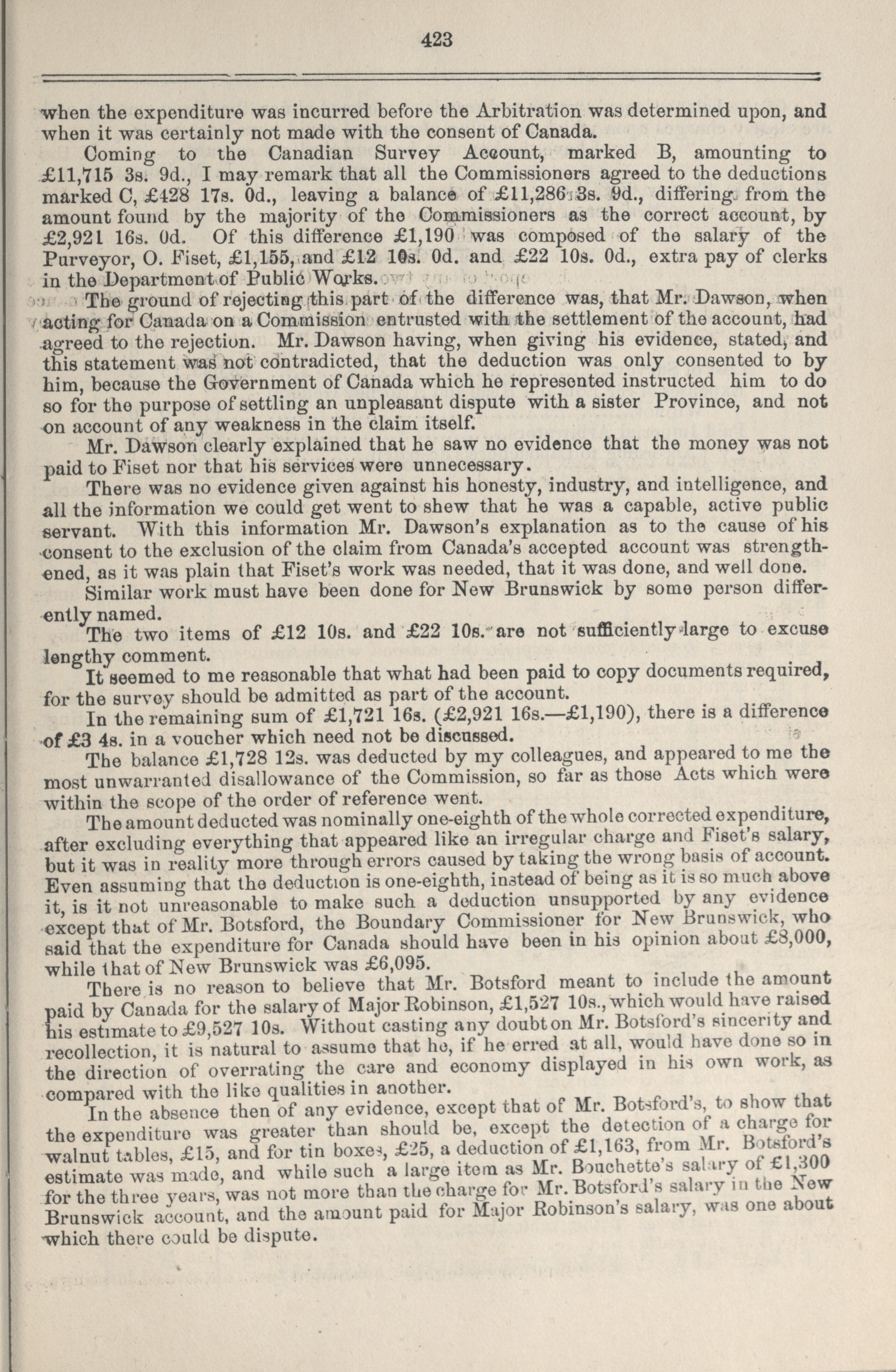 423

when the expenditure was incurred before the Arbitration was determined upon, and when it was certainly not made with the consent of Canada.

Coming to the Canadian Survey Account, marked B, amounting to £11,715 3s. 9d., I may remark that all the Commissioners agreed to the deductions marked C, £428 17s. 0d., leaving a balance of £11,286 3s. 9d., differing from the amount found by the majority of the Commissioners as the correct account, by £2,921 16s. 0d. Of this difference £1,190 was composed of the salary of the Purveyor, O. Fiset, £1,155, and £12 10s. 0d. and £22 10s. 0d., extra pay of clerks in the Department of Public Works.

The ground of rejecting this part of the difference was, that Mr. Dawson, when acting for Canada on a Commission entrusted with the settlement of the account, had agreed to the rejection. Mr. Dawson having, when giving his evidence, stated, and this statement was not contradicted, that the deduction was only consented to by him, because the Government of Canada which he represented instructed him to do so for the purpose of settling an unpleasant dispute with a sister Province, and not on account of any weakness in the claim itself.

Mr. Dawson clearly explained that he saw no evidence that the money was not paid to Fiset nor that his services were unnecessary.

There was no evidence given against his honesty, industry, and intelligence, and all the information we could get went to shew that he was a capable, active public servant. With this information Mr. Dawson's explanation as to the cause of his consent to the exclusion of the claim from Canada's accepted account was strengthened, as it was plain that Fiset's work was needed, that it was done, and well done.

Similar work must have been done for New Brunswick by some person differently named.

The two items of £12 10s. and £22 10s. are not sufficiently large to excuse lengthy comment.

It seemed to me reasonable that what had been paid to copy documents required, for the survey should be admitted as part of the account.

In the remaining sum of £1,721 16s. (£2,921 16s.—£1,190), there is a difference of £3 4s. in a voucher which need not be discussed.

The balance £1,728 12s. was deducted by my colleagues, and appeared to me the most unwarranted disallowance of the Commission, so far as those Acts which were within the scope of the order of reference went.

The amount deducted was nominally one-eighth of the whole corrected expenditure, after excluding everything that appeared like an irregular charge and Fiset's salary, but it was in reality more through errors caused by taking the wrong basis of account. Even assuming that the deduction is one-eighth, instead of being as it is so much above it, is it not unreasonable to make such a deduction unsupported by any evidence except that of Mr. Botsford, the Boundary Commissioner for New Brunswick, who said that the expenditure for Canada should have been in his opinion about £8,000, while that of New Brunswick was £6,095.

There is no reason to believe that Mr. Botsford meant to include the amount paid by Canada for the salary of Major Robinson, £1,527 10s., which would have raised his estimate to £9,527 10s. Without casting any doubt on Mr. Botsford's sincerity and recollection, it is natural to assume that he, if he erred at all, would have done so in the direction of overrating the care and economy displayed in his own work, as compared with the like qualities in another.

In the absence then of any evidence, except that of Mr. Botsford's, to show that the expenditure was greater than should be, except the detection of a charge for walnut tables, £15, and for tin boxes, £25, a deduction of £1,163, from Mr. Botsford's estimate was made, and while such a large item as Mr. Bouchette's salary of £1,300 for the three years, was not more than the charge for Mr. Botsford's salary in the New Brunswick account, and the amount paid for Major Robinson's salary, was one about which there could be dispute.